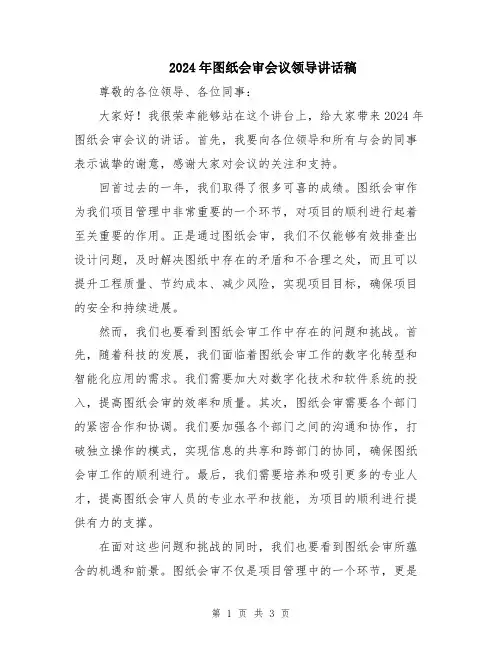 2024年图纸会审会议领导讲话稿

尊敬的各位领导、各位同事：

大家好！我很荣幸能够站在这个讲台上，给大家带来2024年图纸会审会议的讲话。首先，我要向各位领导和所有与会的同事表示诚挚的谢意，感谢大家对会议的关注和支持。

回首过去的一年，我们取得了很多可喜的成绩。图纸会审作为我们项目管理中非常重要的一个环节，对项目的顺利进行起着至关重要的作用。正是通过图纸会审，我们不仅能够有效排查出设计问题，及时解决图纸中存在的矛盾和不合理之处，而且可以提升工程质量、节约成本、减少风险，实现项目目标，确保项目的安全和持续进展。

然而，我们也要看到图纸会审工作中存在的问题和挑战。首先，随着科技的发展，我们面临着图纸会审工作的数字化转型和智能化应用的需求。我们需要加大对数字化技术和软件系统的投入，提高图纸会审的效率和质量。其次，图纸会审需要各个部门的紧密合作和协调。我们要加强各个部门之间的沟通和协作，打破独立操作的模式，实现信息的共享和跨部门的协同，确保图纸会审工作的顺利进行。最后，我们需要培养和吸引更多的专业人才，提高图纸会审人员的专业水平和技能，为项目的顺利进行提供有力的支撑。

在面对这些问题和挑战的同时，我们也要看到图纸会审所蕴含的机遇和前景。图纸会审不仅是项目管理中的一个环节，更是

第 1 页 共 3 页